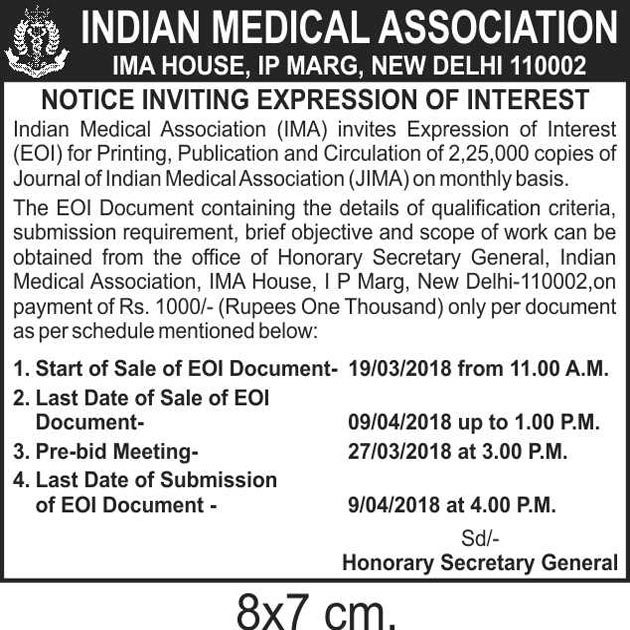 INDIAN MEDICAL ASSOCIATION
IMA HOUSE, IP MARG, NEW DELHI 110002

NOTICE INVITING EXPRESSION OF INTEREST

Indian Medical Association (IMA) invites Expression of Interest (EOI) for Printing, Publication and Circulation of 2,25,000 copies of Journal of Indian Medical Association (JIMA) on monthly basis.

The EOI Document containing the details of qualification criteria, submission requirement, brief objective and scope of work can be obtained from the office of Honorary Secretary General, Indian Medical Association, IMA House, I P Marg, New Delhi-110002,on payment of Rs. 1000/- (Rupees One Thousand) only per document as per schedule mentioned below:

1. Start of Sale of EOI Document- 19/03/2018 from 11.00 A.M.
2. Last Date of Sale of EOI Document- 09/04/2018 up to 1.00 P.M.
3. Pre-bid Meeting- 27/03/2018 at 3.00 P.M.
4. Last Date of Submission of EOI Document - 9/04/2018 at 4.00 P.M.

Sd/-
Honorary Secretary General

8x7 cm.